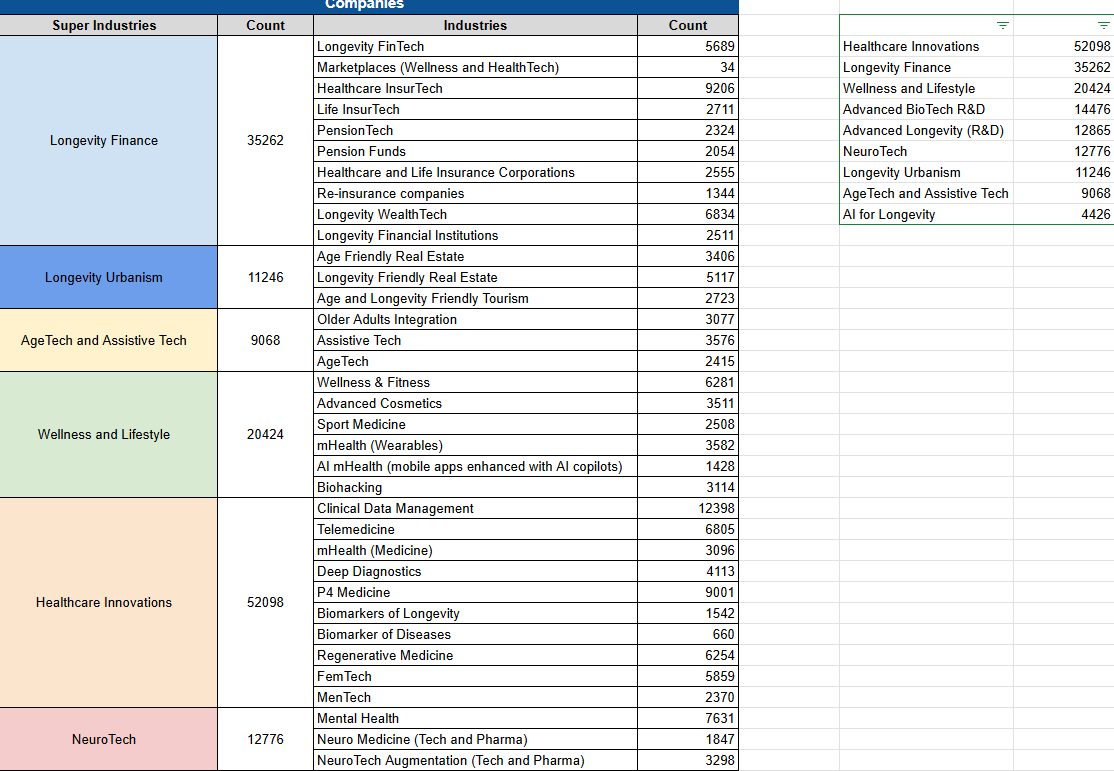 Companies

| Super Industries | Count | Industries | Count |
|---|---|---|---|
| Longevity Finance | 35262 | Longevity FinTech | 5689 |
| | | Marketplaces (Wellness and HealthTech) | 34 |
| | | Healthcare InsurTech | 9206 |
| | | Life InsurTech | 2711 |
| | | PensionTech | 2324 |
| | | Pension Funds | 2054 |
| | | Healthcare and Life Insurance Corporations | 2555 |
| | | Re-insurance companies | 1344 |
| | | Longevity WealthTech | 6834 |
| | | Longevity Financial Institutions | 2511 |
| Longevity Urbanism | 11246 | Age Friendly Real Estate | 3406 |
| | | Longevity Friendly Real Estate | 5117 |
| | | Age and Longevity Friendly Tourism | 2723 |
| AgeTech and Assistive Tech | 9068 | Older Adults Integration | 3077 |
| | | Assistive Tech | 3576 |
| | | AgeTech | 2415 |
| Wellness and Lifestyle | 20424 | Wellness & Fitness | 6281 |
| | | Advanced Cosmetics | 3511 |
| | | Sport Medicine | 2508 |
| | | mHealth (Wearables) | 3582 |
| | | AI mHealth (mobile apps enhanced with AI copilots) | 1428 |
| | | Biohacking | 3114 |
| Healthcare Innovations | 52098 | Clinical Data Management | 12398 |
| | | Telemedicine | 6805 |
| | | mHealth (Medicine) | 3096 |
| | | Deep Diagnostics | 4113 |
| | | P4 Medicine | 9001 |
| | | Biomarkers of Longevity | 1542 |
| | | Biomarker of Diseases | 660 |
| | | Regenerative Medicine | 6254 |
| | | FemTech | 5859 |
| | | MenTech | 2370 |
| NeuroTech | 12776 | Mental Health | 7631 |
| | | Neuro Medicine (Tech and Pharma) | 1847 |
| | | NeuroTech Augmentation (Tech and Pharma) | 3298 |

| | |
|---|---|
| Healthcare Innovations | 52098 |
| Longevity Finance | 35262 |
| Wellness and Lifestyle | 20424 |
| Advanced BioTech R&D | 14476 |
| Advanced Longevity (R&D) | 12865 |
| NeuroTech | 12776 |
| Longevity Urbanism | 11246 |
| AgeTech and Assistive Tech | 9068 |
| AI for Longevity | 4426 |